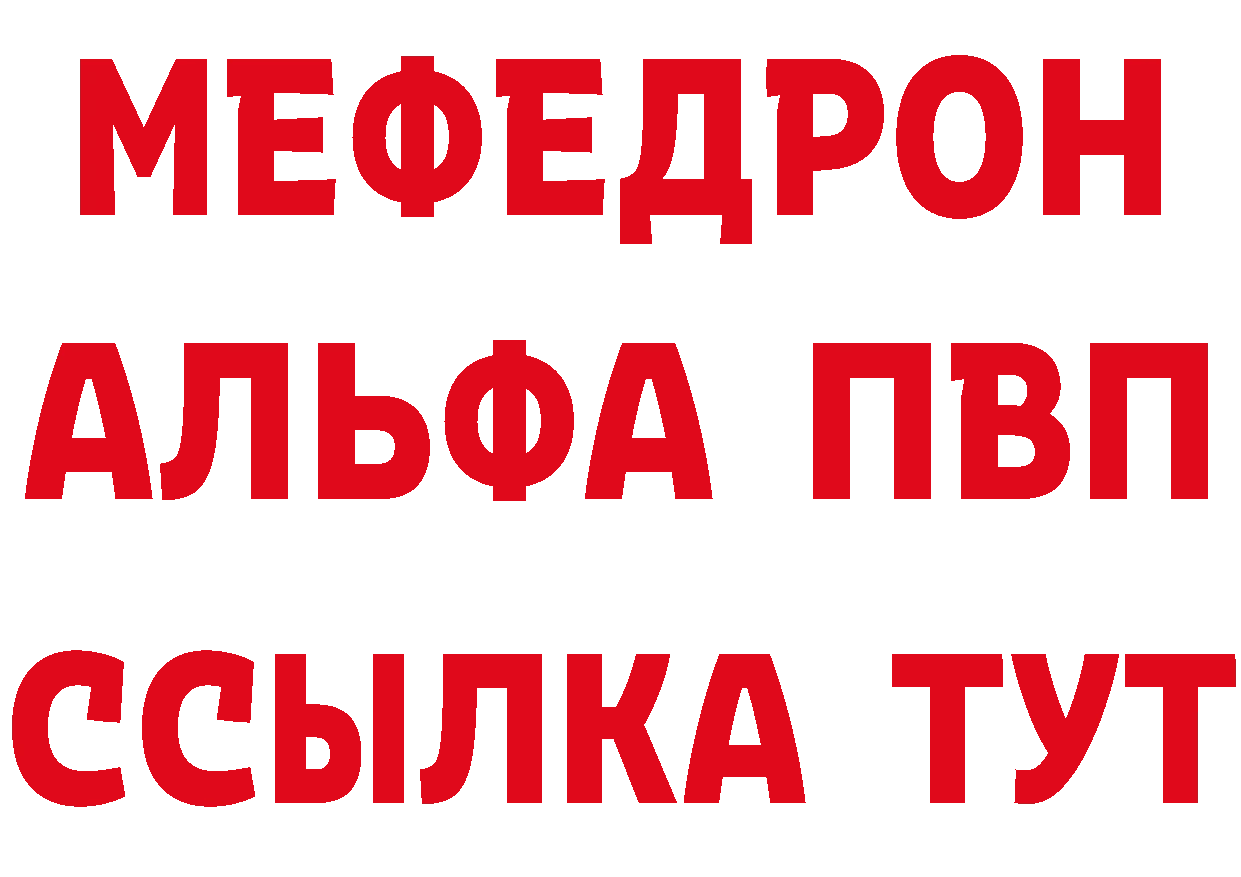 МЕФЕДРОН
АЛЬФА ПВП
ССЫЛКА ТУТ